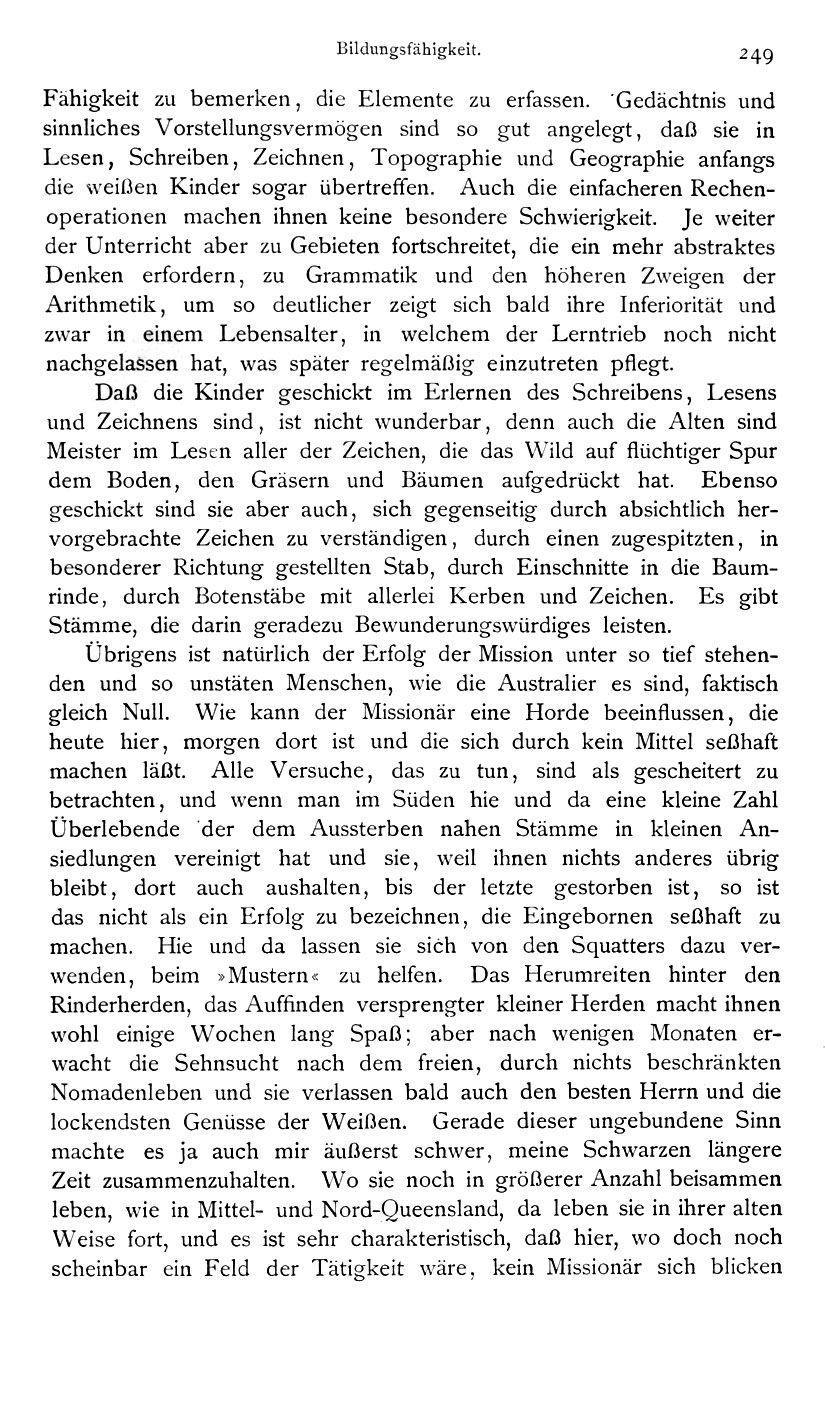 Bildungsfähigkeit. 249

Fähigkeit zu bemerken, die Elemente zu erfassen. Gedächtnis und sinnliches Vorstellungsvermögen sind so gut angelegt, daß sie in Lesen, Schreiben, Zeichnen, Topographie und Geographie anfangs die weißen Kinder sogar übertreffen. Auch die einfacheren Rechenoperationen machen ihnen keine besondere Schwierigkeit. Je weiter der Unterricht aber zu Gebieten fortschreitet, die ein mehr abstraktes Denken erfordern, zu Grammatik und den höheren Zweigen der Arithmetik, um so deutlicher zeigt sich bald ihre Inferiorität und zwar in einem Lebensalter, in welchem der Lerntrieb noch nicht nachgelassen hat, was später regelmäßig einzutreten pflegt.

Daß die Kinder geschickt im Erlernen des Schreibens, Lesens und Zeichnens sind, ist nicht wunderbar, denn auch die Alten sind Meister im Lesen aller der Zeichen, die das Wild auf flüchtiger Spur dem Boden, den Gräsern und Bäumen aufgedrückt hat. Ebenso geschickt sind sie aber auch, sich gegenseitig durch absichtlich hervorgebrachte Zeichen zu verständigen, durch einen zugespitzten, in besonderer Richtung gestellten Stab, durch Einschnitte in die Baumrinde, durch Botenstäbe mit allerlei Kerben und Zeichen. Es gibt Stämme, die darin geradezu Bewunderungswürdiges leisten.

Übrigens ist natürlich der Erfolg der Mission unter so tief stehenden und so unstäten Menschen, wie die Australier es sind, faktisch gleich Null. Wie kann der Missionär eine Horde beeinflussen, die heute hier, morgen dort ist und die sich durch kein Mittel seßhaft machen läßt. Alle Versuche, das zu tun, sind als gescheitert zu betrachten, und wenn man im Süden hie und da eine kleine Zahl Überlebende der dem Aussterben nahen Stämme in kleinen Ansiedlungen vereinigt hat und sie, weil ihnen nichts anderes übrig bleibt, dort auch aushalten, bis der letzte gestorben ist, so ist das nicht als ein Erfolg zu bezeichnen, die Eingebornen seßhaft zu machen. Hie und da lassen sie sich von den Squatters dazu verwenden, beim »Mustern« zu helfen. Das Herumreiten hinter den Rinderherden, das Auffinden versprengter kleiner Herden macht ihnen wohl einige Wochen lang Spaß; aber nach wenigen Monaten erwacht die Sehnsucht nach dem freien, durch nichts beschränkten Nomadenleben und sie verlassen bald auch den besten Herrn und die lockendsten Genüsse der Weißen. Gerade dieser ungebundene Sinn machte es ja auch mir äußerst schwer, meine Schwarzen längere Zeit zusammenzuhalten. Wo sie noch in größerer Anzahl beisammen leben, wie in Mittel- und Nord-Queensland, da leben sie in ihrer alten Weise fort, und es ist sehr charakteristisch, daß hier, wo doch noch scheinbar ein Feld der Tätigkeit wäre, kein Missionär sich blicken